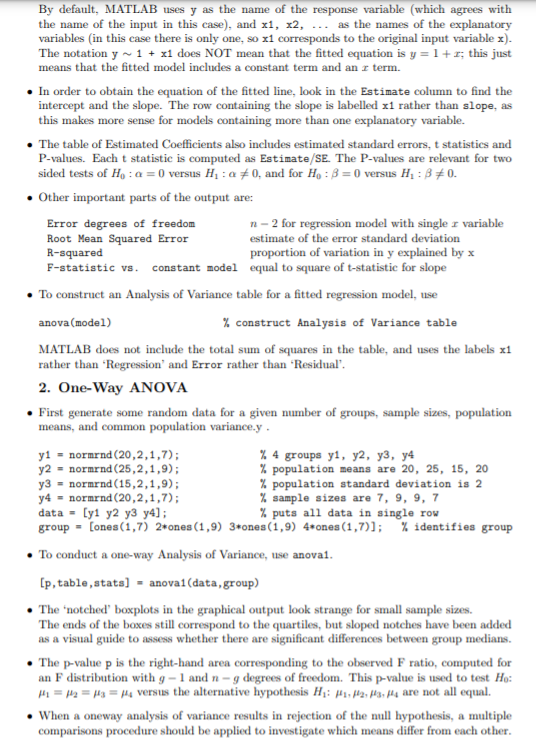 By default, MATLAB uses y as the name of the response variable (which agrees with the name of the input in this case), and x1, x2, ... as the names of the explanatory variables (in this case there is only one, so x1 corresponds to the original input variable x). The notation y ~ 1 + x1 does NOT mean that the fitted equation is $y = 1 + x$; this just means that the fitted model includes a constant term and an $x$ term.

• In order to obtain the equation of the fitted line, look in the Estimate column to find the intercept and the slope. The row containing the slope is labelled x1 rather than slope, as this makes more sense for models containing more than one explanatory variable.

• The table of Estimated Coefficients also includes estimated standard errors, t statistics and P-values. Each t statistic is computed as Estimate/SE. The P-values are relevant for two sided tests of $H_0 : \alpha = 0$ versus $H_1 : \alpha \neq 0$, and for $H_0 : \beta = 0$ versus $H_1 : \beta \neq 0$.

• Other important parts of the output are:

| | |
|---|---|
| Error degrees of freedom | $n - 2$ for regression model with single $x$ variable |
| Root Mean Squared Error | estimate of the error standard deviation |
| R-squared | proportion of variation in y explained by x |
| F-statistic vs. constant model | equal to square of t-statistic for slope |

• To construct an Analysis of Variance table for a fitted regression model, use

anova(model)    % construct Analysis of Variance table

MATLAB does not include the total sum of squares in the table, and uses the labels x1 rather than 'Regression' and Error rather than 'Residual'.

2. One-Way ANOVA

• First generate some random data for a given number of groups, sample sizes, population means, and common population variance.y .

y1 = normrnd(20,2,1,7);    % 4 groups y1, y2, y3, y4
y2 = normrnd(25,2,1,9);    % population means are 20, 25, 15, 20
y3 = normrnd(15,2,1,9);    % population standard deviation is 2
y4 = normrnd(20,2,1,7);    % sample sizes are 7, 9, 9, 7
data = [y1 y2 y3 y4];    % puts all data in single row
group = [ones(1,7) 2*ones(1,9) 3*ones(1,9) 4*ones(1,7)];    % identifies group

• To conduct a one-way Analysis of Variance, use anova1.

[p,table,stats] = anova1(data,group)

• The 'notched' boxplots in the graphical output look strange for small sample sizes. The ends of the boxes still correspond to the quartiles, but sloped notches have been added as a visual guide to assess whether there are significant differences between group medians.

• The p-value p is the right-hand area corresponding to the observed F ratio, computed for an F distribution with $g - 1$ and $n - g$ degrees of freedom. This p-value is used to test $H_0$: $\mu_1 = \mu_2 = \mu_3 = \mu_4$ versus the alternative hypothesis $H_1$: $\mu_1, \mu_2, \mu_3, \mu_4$ are not all equal.

• When a oneway analysis of variance results in rejection of the null hypothesis, a multiple comparisons procedure should be applied to investigate which means differ from each other.